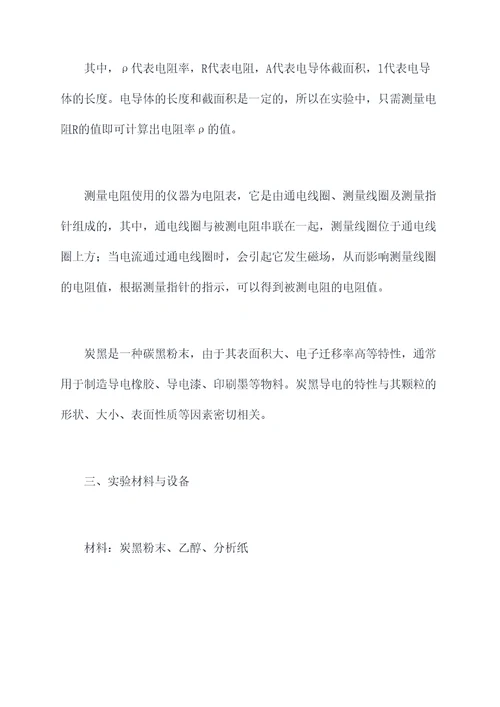 其中，ρ代表电阻率，R代表电阻，A代表电导体截面积，l代表电导体的长度。电导体的长度和截面积是一定的，所以在实验中，只需测量电阻R的值即可计算出电阻率ρ的值。

测量电阻使用的仪器为电阻表，它是由通电线圈、测量线圈及测量指针组成的，其中，通电线圈与被测电阻串联在一起，测量线圈位于通电线圈上方；当电流通过通电线圈时，会引起它发生磁场，从而影响测量线圈的电阻值，根据测量指针的指示，可以得到被测电阻的电阻值。

炭黑是一种碳黑粉末，由于其表面积大、电子迁移率高等特性，通常用于制造导电橡胶、导电漆、印刷墨等物料。炭黑导电的特性与其颗粒的形状、大小、表面性质等因素密切相关。

三、实验材料与设备

材料：炭黑粉末、乙醇、分析纸